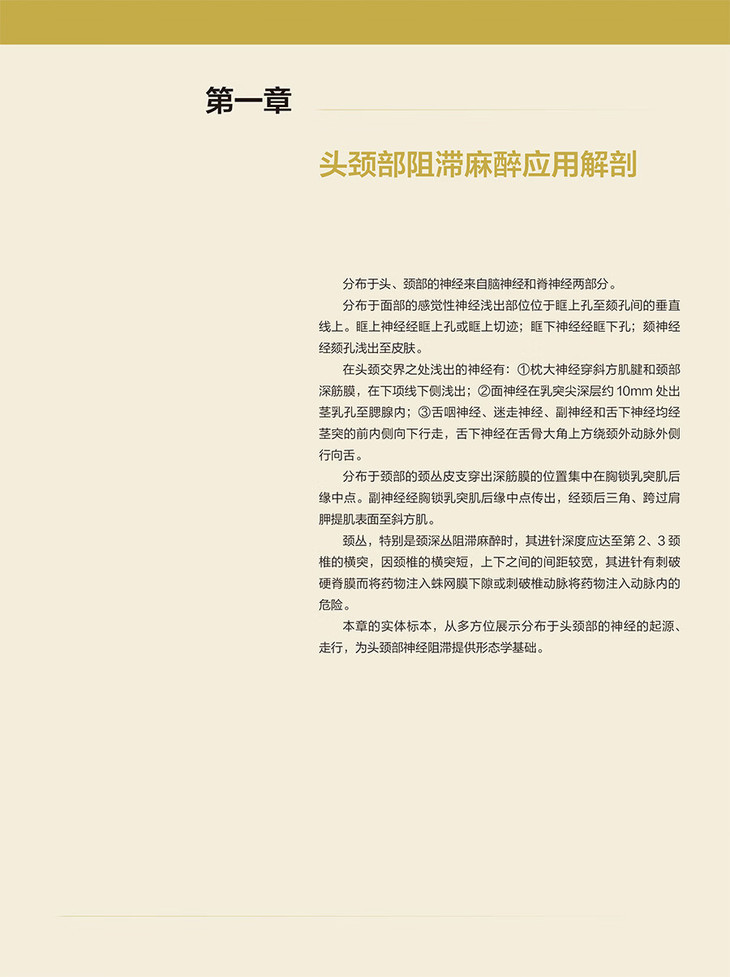 第一章

头颈部阻滞麻醉应用解剖

分布于头、颈部的神经来自脑神经和脊神经两部分。

分布于面部的感觉性神经浅出部位位于眶上孔至颏孔间的垂直线上。眶上神经经眶上孔或眶上切迹；眶下神经经眶下孔；颏神经经颏孔浅出至皮肤。

在头颈交界之处浅出的神经有：①枕大神经穿斜方肌腱和颈部深筋膜，在下项线下侧浅出；②面神经在乳突尖深层约10mm处出茎乳孔至腮腺内；③舌咽神经、迷走神经、副神经和舌下神经均经茎突的前内侧向下行走，舌下神经在舌骨大角上方绕颈外动脉外侧行向舌。

分布于颈部的颈丛皮支穿出深筋膜的位置集中在胸锁乳突肌后缘中点。副神经经胸锁乳突肌后缘中点传出，经颈后三角、跨过肩胛提肌表面至斜方肌。

颈丛，特别是颈深丛阻滞麻醉时，其进针深度应达至第2、3颈椎的横突，因颈椎的横突短，上下之间的间距较宽，其进针有刺破硬脊膜而将药物注入蛛网膜下隙或刺破椎动脉将药物注入动脉内的危险。

本章的实体标本，从多方位展示分布于头颈部的神经的起源、走行，为头颈部神经阻滞提供形态学基础。